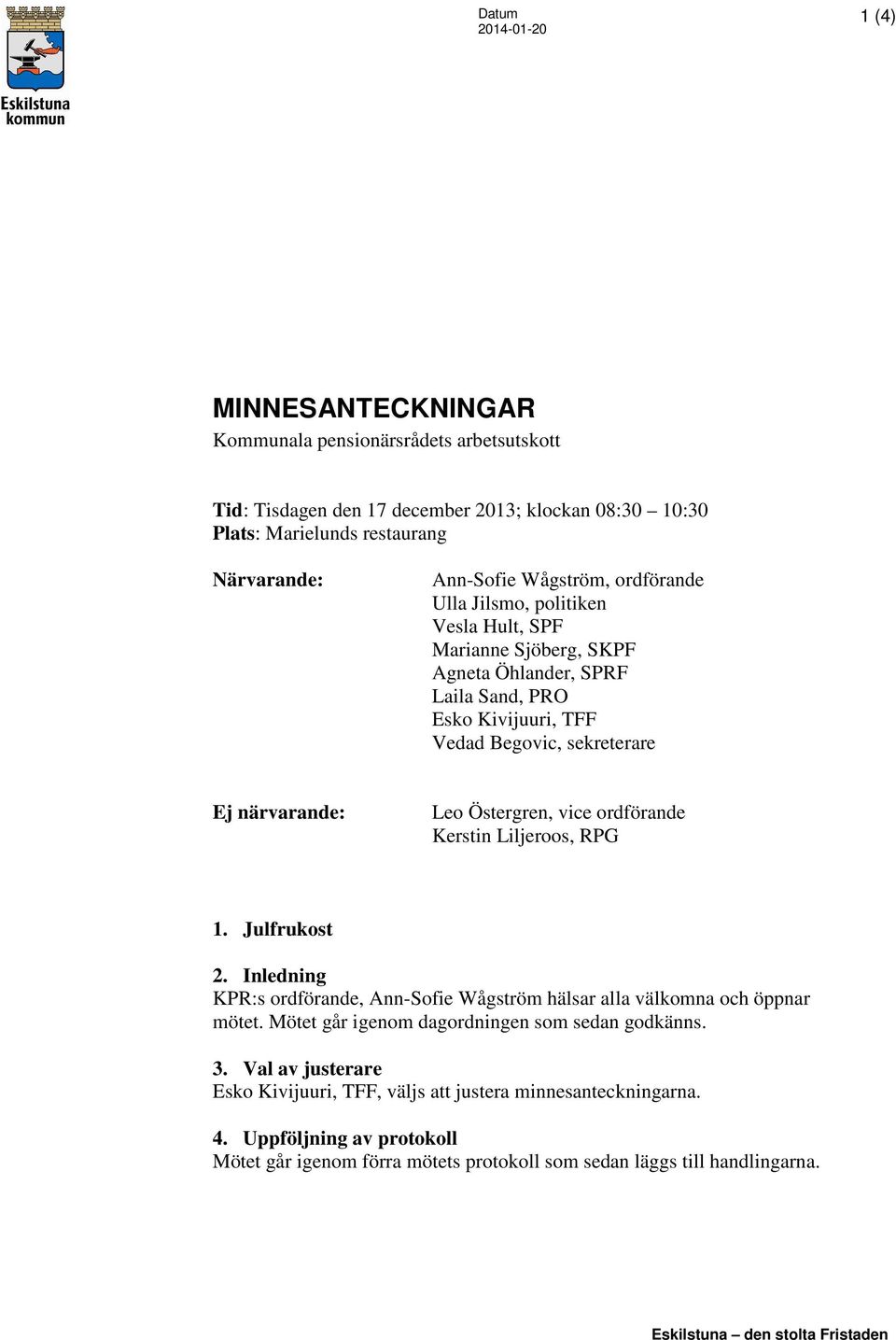 Eskilstuna kommun

Datum
2014-01-20

1 (4)

MINNESANTECKNINGAR
Kommunala pensionärsrådets arbetsutskott

Tid: Tisdagen den 17 december 2013; klockan 08:30 – 10:30
Plats: Marielunds restaurang

Närvarande:

Ann-Sofie Wågström, ordförande
Ulla Jilsmo, politiken
Vesla Hult, SPF
Marianne Sjöberg, SKPF
Agneta Öhlander, SPRF
Laila Sand, PRO
Esko Kivijuuri, TFF
Vedad Begovic, sekreterare

Ej närvarande:

Leo Östergren, vice ordförande
Kerstin Liljeroos, RPG

1. Julfrukost

2. Inledning
KPR:s ordförande, Ann-Sofie Wågström hälsar alla välkomna och öppnar mötet. Mötet går igenom dagordningen som sedan godkänns.

3. Val av justerare
Esko Kivijuuri, TFF, väljs att justera minnesanteckningarna.

4. Uppföljning av protokoll
Mötet går igenom förra mötets protokoll som sedan läggs till handlingarna.

Eskilstuna – den stolta Fristaden